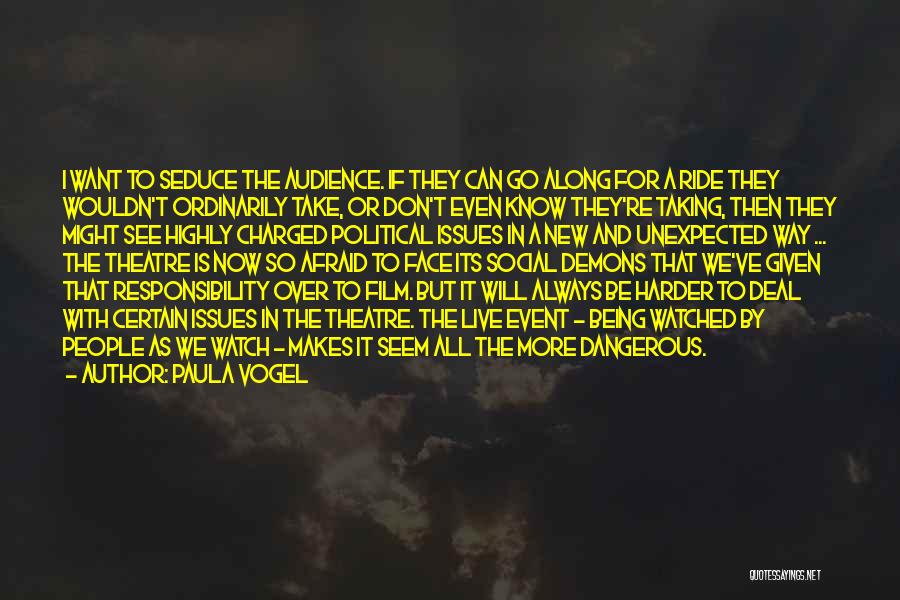 I WANT TO SEDUCE THE AUDIENCE. IF THEY CAN GO ALONG FOR A RIDE THEY WOULDN'T ORDINARILY TAKE, OR DON'T EVEN KNOW THEY'RE TAKING, THEN THEY MIGHT SEE HIGHLY CHARGED POLITICAL ISSUES IN A NEW AND UNEXPECTED WAY ... THE THEATRE IS NOW SO AFRAID TO FACE ITS SOCIAL DEMONS THAT WE'VE GIVEN THAT RESPONSIBILITY OVER TO FILM. BUT IT WILL ALWAYS BE HARDER TO DEAL WITH CERTAIN ISSUES IN THE THEATRE. THE LIVE EVENT - BEING WATCHED BY PEOPLE AS WE WATCH - MAKES IT SEEM ALL THE MORE DANGEROUS.
- AUTHOR: PAULA VOGEL

QUOTESSAYINGS.NET